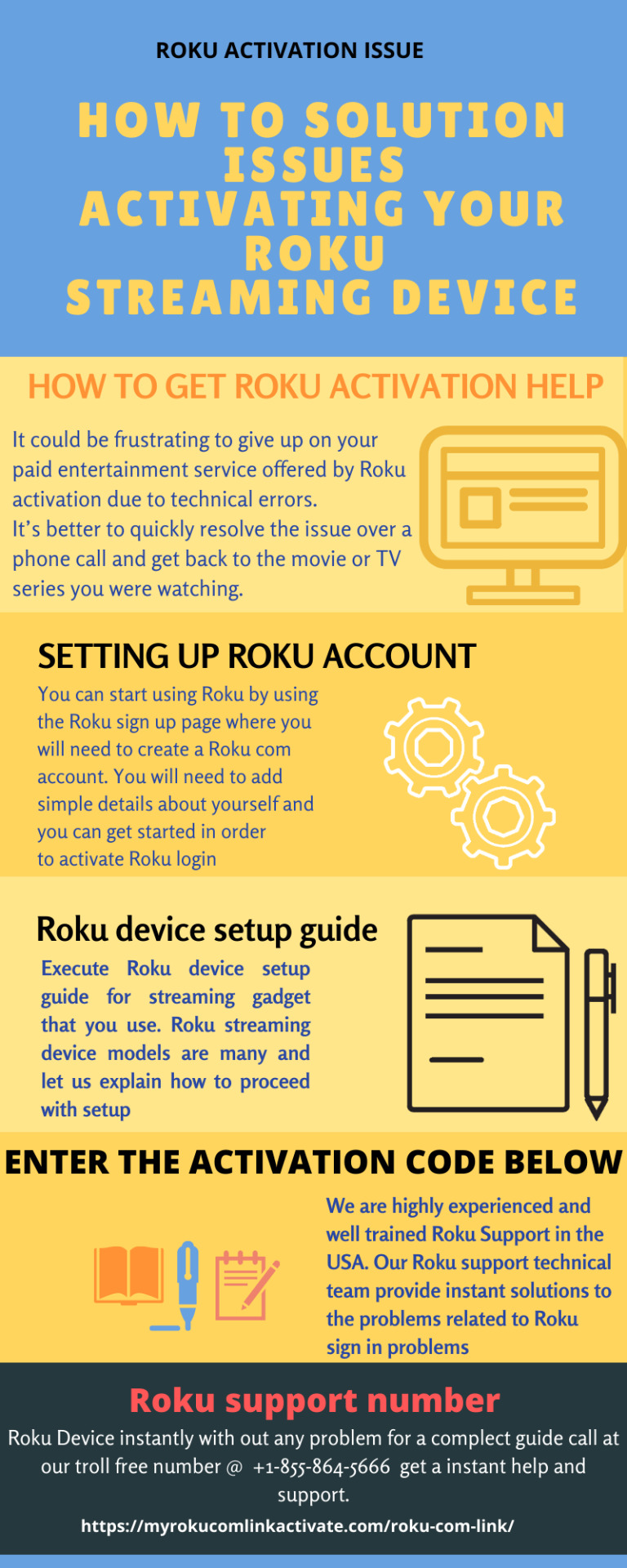 ROKU ACTIVATION ISSUE

HOW TO SOLUTION ISSUES ACTIVATING YOUR ROKU STREAMING DEVICE

HOW TO GET ROKU ACTIVATION HELP

It could be frustrating to give up on your paid entertainment service offered by Roku activation due to technical errors.
It's better to quickly resolve the issue over a phone call and get back to the movie or TV series you were watching.

SETTING UP ROKU ACCOUNT

You can start using Roku by using the Roku sign up page where you will need to create a Roku com account. You will need to add simple details about yourself and you can get started in order to activate Roku login

Roku device setup guide

Execute Roku device setup guide for streaming gadget that you use. Roku streaming device models are many and let us explain how to proceed with setup

ENTER THE ACTIVATION CODE BELOW

We are highly experienced and well trained Roku Support in the USA. Our Roku support technical team provide instant solutions to the problems related to Roku sign in problems

Roku support number

Roku Device instantly with out any problem for a complect guide call at our troll free number @ +1-855-864-5666 get a instant help and support.

https://myrokucomlinkactivate.com/roku-com-link/